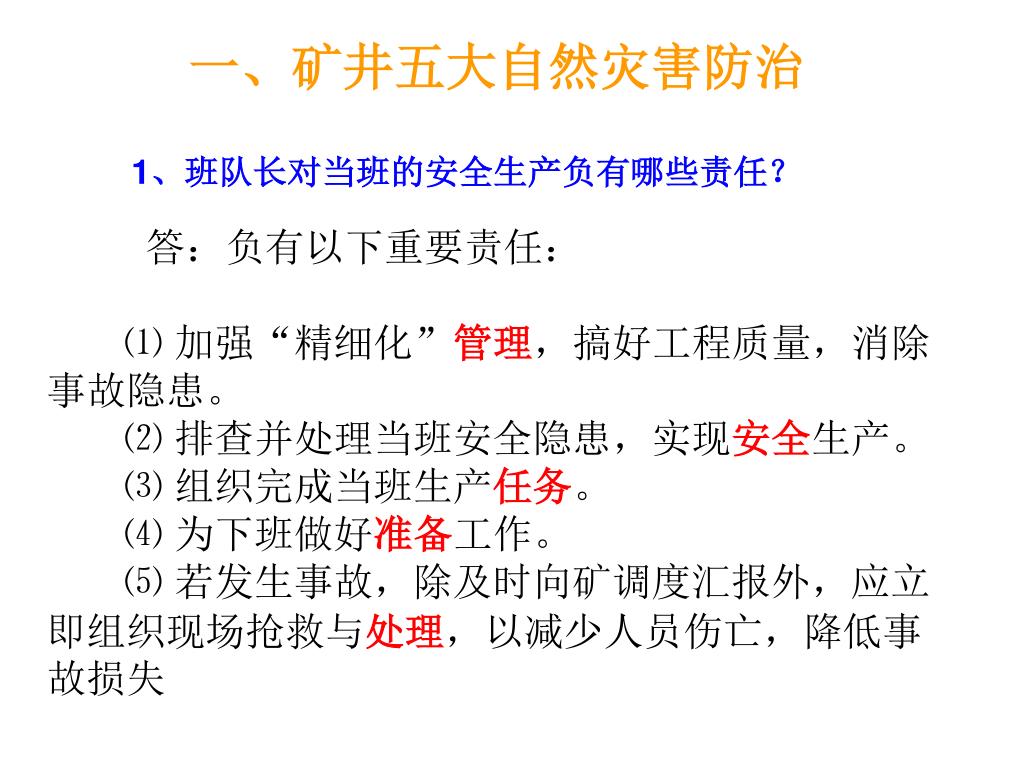 一、矿井五大自然灾害防治

1、班队长对当班的安全生产负有哪些责任？

答：负有以下重要责任：

⑴ 加强“精细化”管理，搞好工程质量，消除事故隐患。
⑵ 排查并处理当班安全隐患，实现安全生产。
⑶ 组织完成当班生产任务。
⑷ 为下班做好准备工作。
⑸ 若发生事故，除及时向矿调度汇报外，应立即组织现场抢救与处理，以减少人员伤亡，降低事故损失